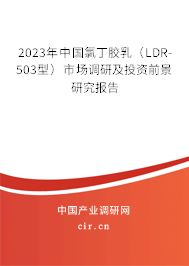 2023年中国氯丁胶乳（LDR-503型）市场调研及投资前景研究报告

中国产业调研网
cir.cn